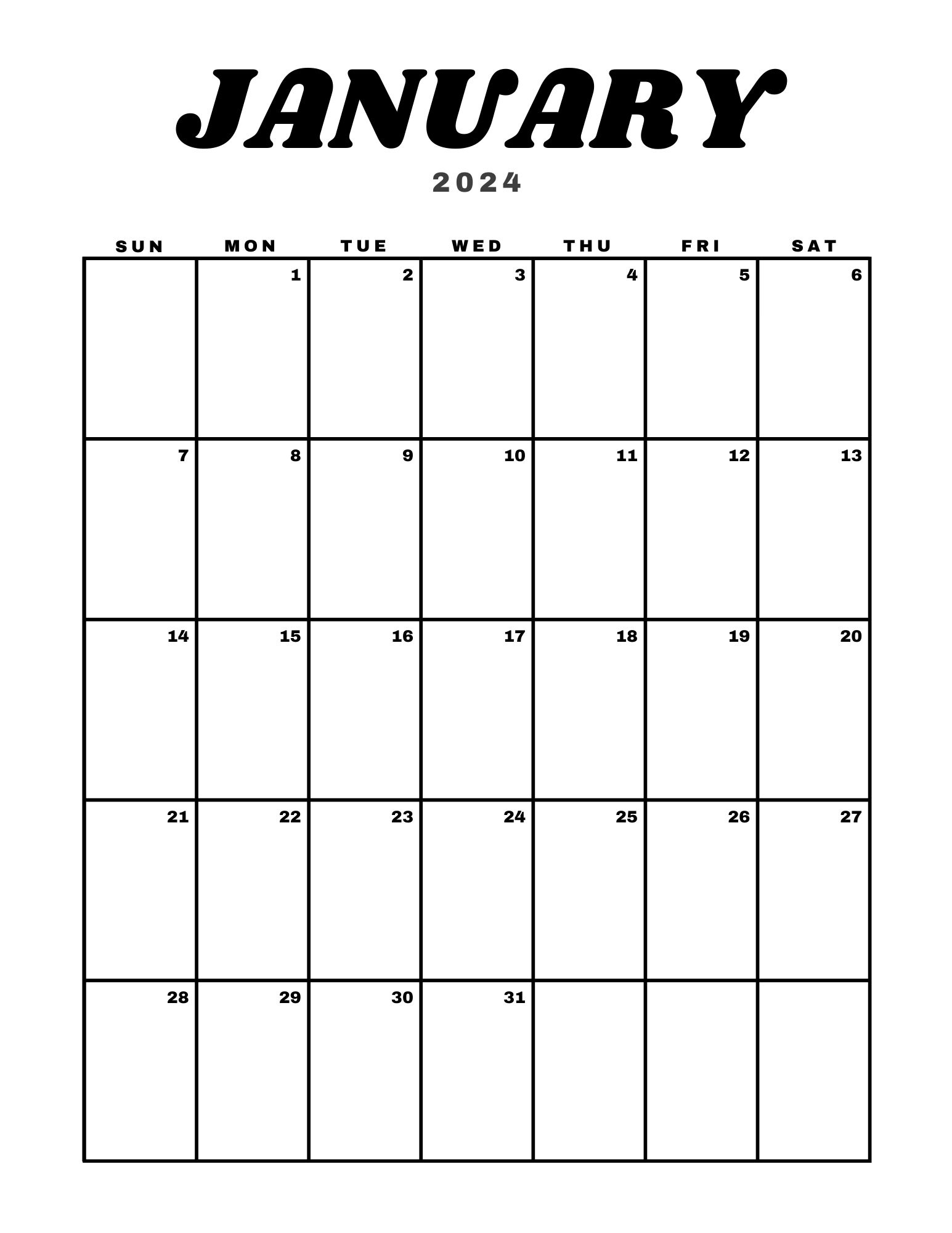 JANUARY

2024

| SUN | MON | TUE | WED | THU | FRI | SAT |
|---|---|---|---|---|---|---|
| | 1 | 2 | 3 | 4 | 5 | 6 |
| 7 | 8 | 9 | 10 | 11 | 12 | 13 |
| 14 | 15 | 16 | 17 | 18 | 19 | 20 |
| 21 | 22 | 23 | 24 | 25 | 26 | 27 |
| 28 | 29 | 30 | 31 | | | |